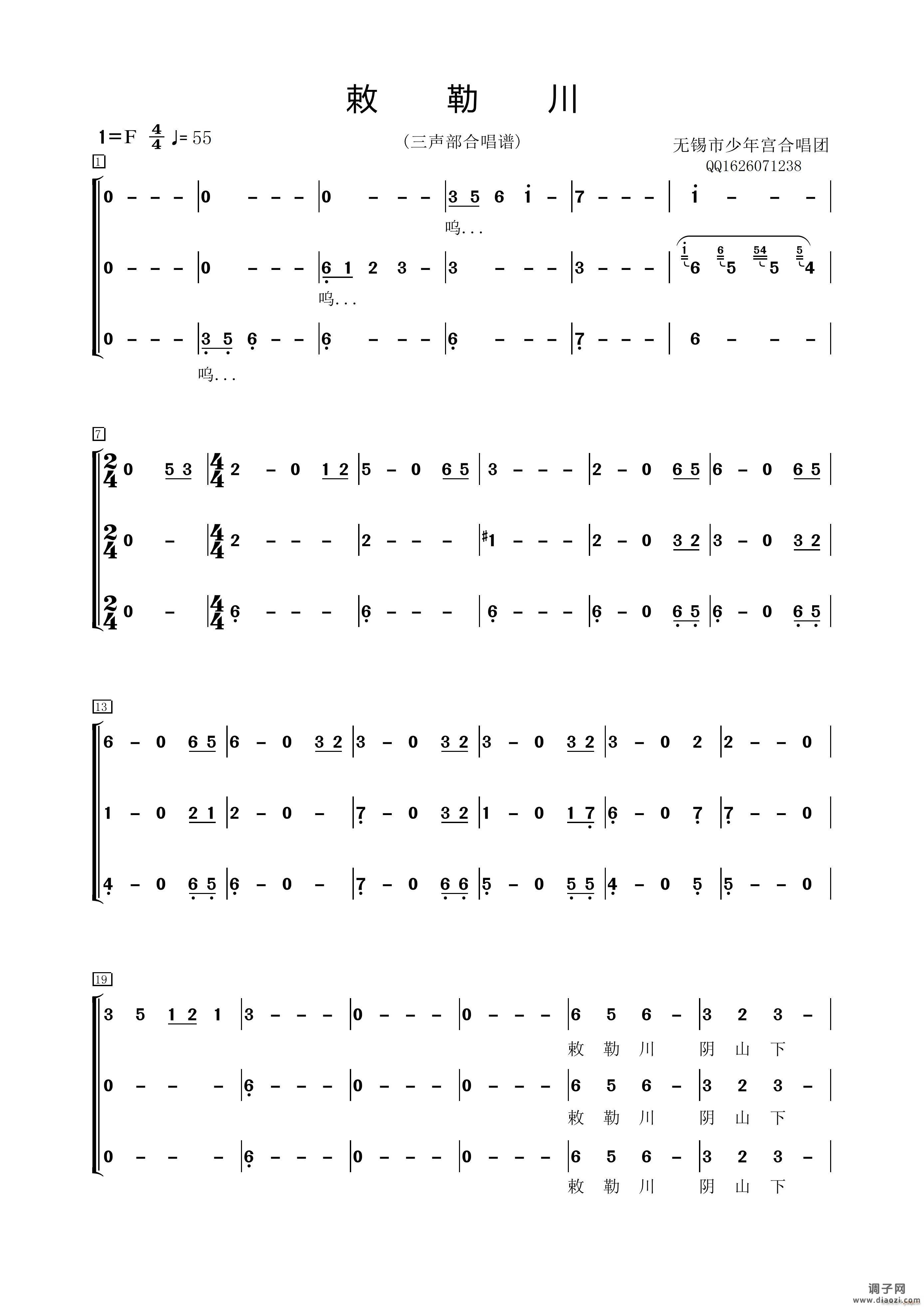 敕 勒 川

1=F $\frac{4}{4}$ ♩= 55

（三声部合唱谱）

无锡市少年宫合唱团
QQ1626071238

1

0 - - - | 0 - - - | 0 - - - | 3 5 6 i - | 7 - - - | i - - - |
呜...

0 - - - | 0 - - - | 6 1 2 3 - | 3 - - - | 3 - - - | 6 5 5 4 |
呜...

0 - - - | 3 5 6 - - | 6 - - - | 6 - - - | 7 - - - | 6 - - - |
呜...

7

$\frac{2}{4}$ 0 5 3 | $\frac{4}{4}$ 2 - 0 1 2 | 5 - 0 6 5 | 3 - - - | 2 - 0 6 5 | 6 - 0 6 5 |

$\frac{2}{4}$ 0 - | $\frac{4}{4}$ 2 - - - | 2 - - - | #1 - - - | 2 - 0 3 2 | 3 - 0 3 2 |

$\frac{2}{4}$ 0 - | $\frac{4}{4}$ 6 - - - | 6 - - - | 6 - - - | 6 - 0 6 5 | 6 - 0 6 5 |

13

6 - 0 6 5 | 6 - 0 3 2 | 3 - 0 3 2 | 3 - 0 3 2 | 3 - 0 2 | 2 - - 0 |

1 - 0 2 1 | 2 - 0 - | 7 - 0 3 2 | 1 - 0 1 7 | 6 - 0 7 | 7 - - 0 |

4 - 0 6 5 | 6 - 0 - | 7 - 0 6 6 | 5 - 0 5 5 | 4 - 0 5 | 5 - - 0 |

19

3 5 1 2 1 | 3 - - - | 0 - - - | 0 - - - | 6 5 6 - | 3 2 3 - |
敕 勒 川 阴 山 下

0 - - - | 6 - - - | 0 - - - | 0 - - - | 6 5 6 - | 3 2 3 - |
敕 勒 川 阴 山 下

0 - - - | 6 - - - | 0 - - - | 0 - - - | 6 5 6 - | 3 2 3 - |
敕 勒 川 阴 山 下

调子网
www.diaozi.com